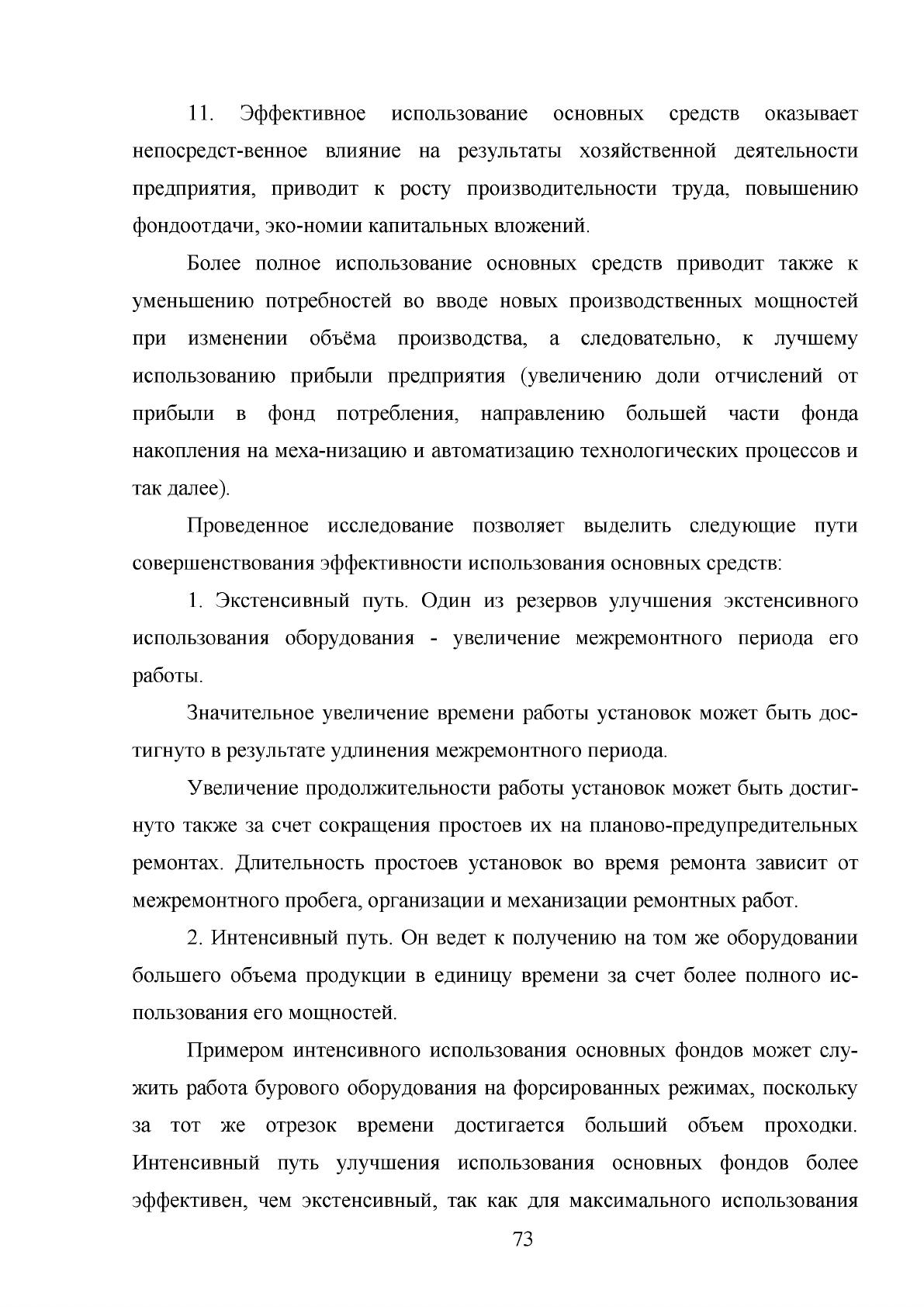 11. Эффективное использование основных средств оказывает непосредст-венное влияние на результаты хозяйственной деятельности предприятия, приводит к росту производительности труда, повышению фондоотдачи, эко-номии капитальных вложений.

Более полное использование основных средств приводит также к уменьшению потребностей во вводе новых производственных мощностей при изменении объёма производства, а следовательно, к лучшему использованию прибыли предприятия (увеличению доли отчислений от прибыли в фонд потребления, направлению большей части фонда накопления на меха-низацию и автоматизацию технологических процессов и так далее).

Проведенное исследование позволяет выделить следующие пути совершенствования эффективности использования основных средств:

1. Экстенсивный путь. Один из резервов улучшения экстенсивного использования оборудования - увеличение межремонтного периода его работы.

Значительное увеличение времени работы установок может быть достигнуто в результате удлинения межремонтного периода.

Увеличение продолжительности работы установок может быть достигнуто также за счет сокращения простоев их на планово-предупредительных ремонтах. Длительность простоев установок во время ремонта зависит от межремонтного пробега, организации и механизации ремонтных работ.

2. Интенсивный путь. Он ведет к получению на том же оборудовании большего объема продукции в единицу времени за счет более полного использования его мощностей.

Примером интенсивного использования основных фондов может служить работа бурового оборудования на форсированных режимах, поскольку за тот же отрезок времени достигается больший объем проходки. Интенсивный путь улучшения использования основных фондов более эффективен, чем экстенсивный, так как для максимального использования

73